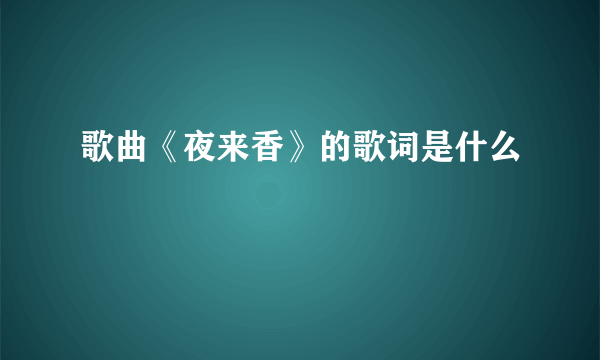 歌曲《夜来香》的歌词是什么